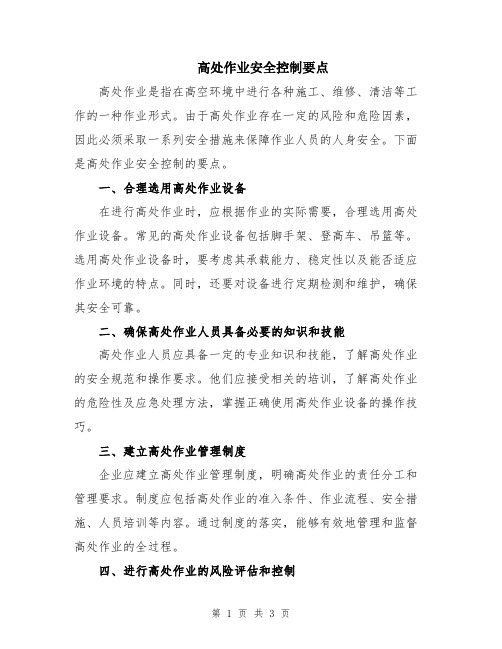 高处作业安全控制要点

高处作业是指在高空环境中进行各种施工、维修、清洁等工作的一种作业形式。由于高处作业存在一定的风险和危险因素，因此必须采取一系列安全措施来保障作业人员的人身安全。下面是高处作业安全控制的要点。

一、合理选用高处作业设备

在进行高处作业时，应根据作业的实际需要，合理选用高处作业设备。常见的高处作业设备包括脚手架、登高车、吊篮等。选用高处作业设备时，要考虑其承载能力、稳定性以及能否适应作业环境的特点。同时，还要对设备进行定期检测和维护，确保其安全可靠。

二、确保高处作业人员具备必要的知识和技能

高处作业人员应具备一定的专业知识和技能，了解高处作业的安全规范和操作要求。他们应接受相关的培训，了解高处作业的危险性及应急处理方法，掌握正确使用高处作业设备的操作技巧。

三、建立高处作业管理制度

企业应建立高处作业管理制度，明确高处作业的责任分工和管理要求。制度应包括高处作业的准入条件、作业流程、安全措施、人员培训等内容。通过制度的落实，能够有效地管理和监督高处作业的全过程。

四、进行高处作业的风险评估和控制

第 1 页 共 3 页